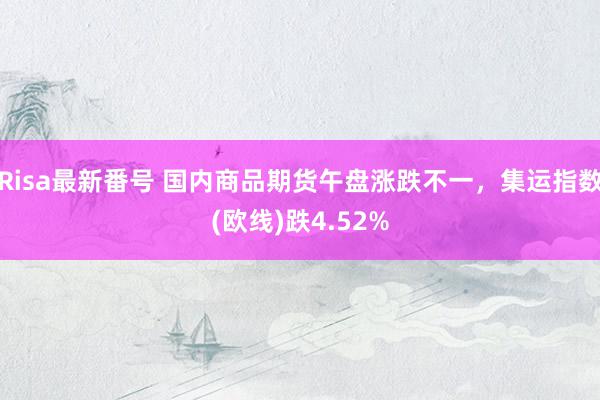 Risa最新番号 国内商品期货午盘涨跌不一，集运指数(欧线)跌4.52%